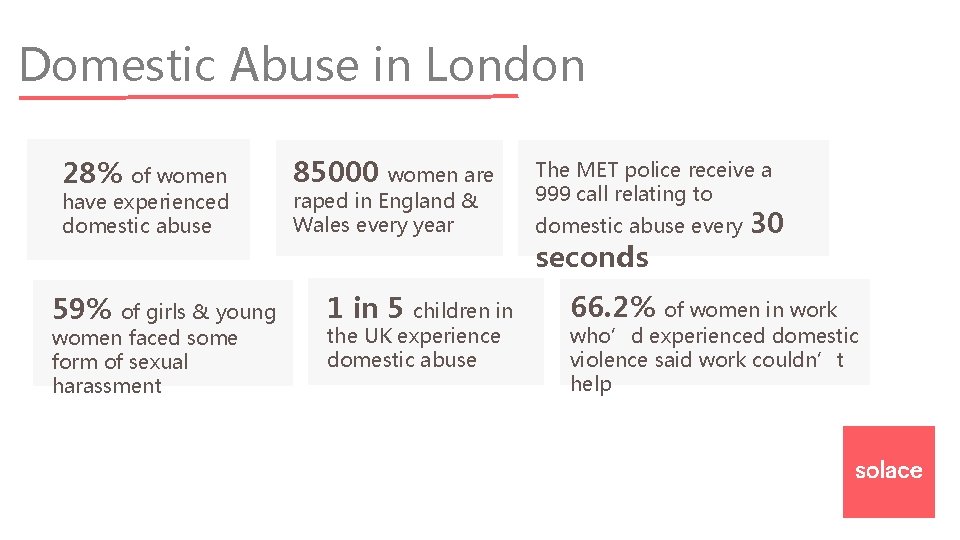 Domestic Abuse in London

28% of women have experienced domestic abuse

85000 women are raped in England & Wales every year

The MET police receive a 999 call relating to domestic abuse every 30 seconds

59% of girls & young women faced some form of sexual harassment

1 in 5 children in the UK experience domestic abuse

66.2% of women in work who’d experienced domestic violence said work couldn’t help

solace